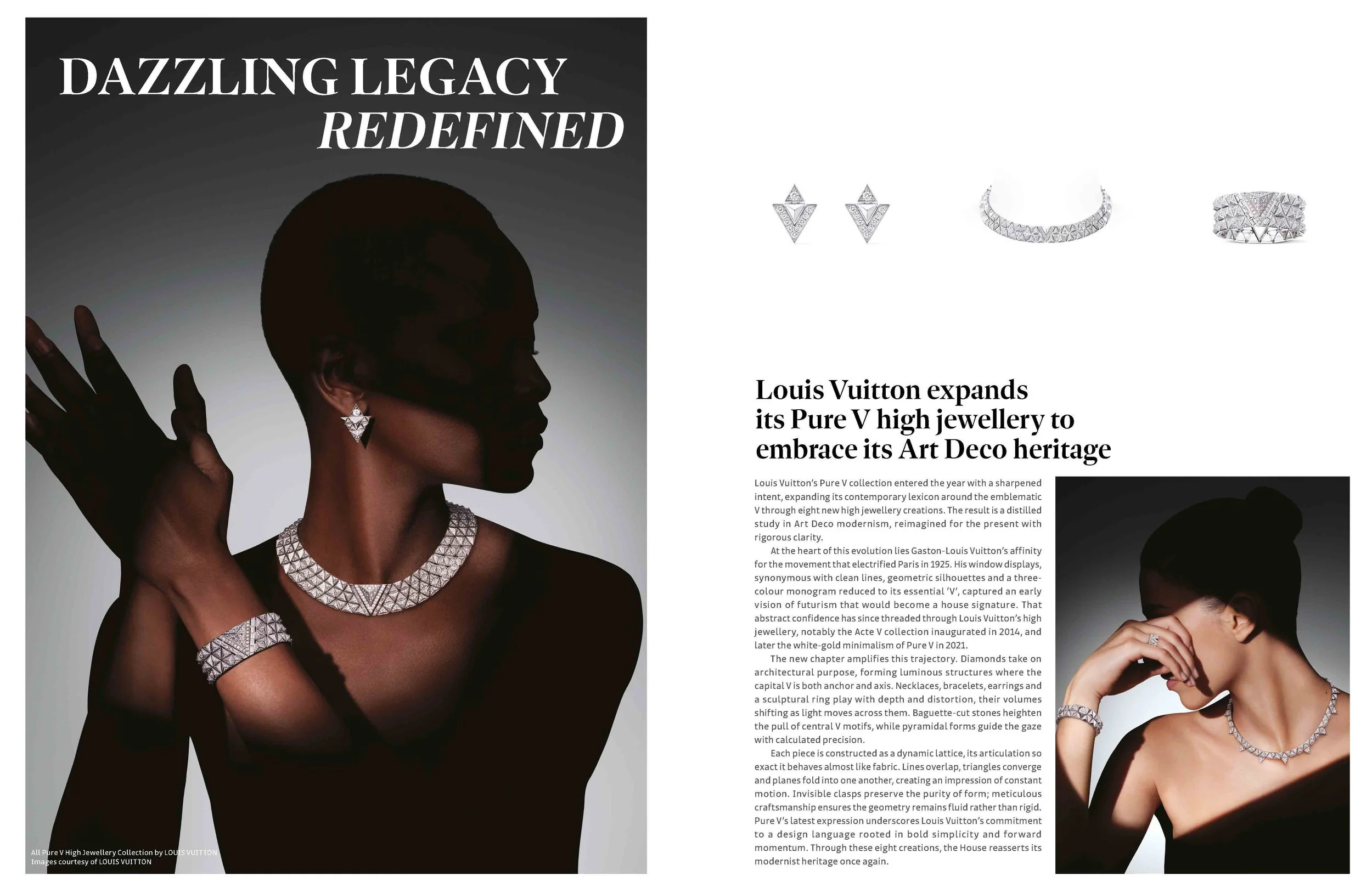 DAZZLING LEGACY REDEFINED

All Pure V High Jewellery Collection by LOUIS VUITTON
Images courtesy of LOUIS VUITTON

Louis Vuitton expands its Pure V high jewellery to embrace its Art Deco heritage

Louis Vuitton's Pure V collection entered the year with a sharpened intent, expanding its contemporary lexicon around the emblematic V through eight new high jewellery creations. The result is a distilled study in Art Deco modernism, reimagined for the present with rigorous clarity.

At the heart of this evolution lies Gaston-Louis Vuitton's affinity for the movement that electrified Paris in 1925. His window displays, synonymous with clean lines, geometric silhouettes and a three-colour monogram reduced to its essential 'V', captured an early vision of futurism that would become a house signature. That abstract confidence has since threaded through Louis Vuitton's high jewellery, notably the Acte V collection inaugurated in 2014, and later the white-gold minimalism of Pure V in 2021.

The new chapter amplifies this trajectory. Diamonds take on architectural purpose, forming luminous structures where the capital V is both anchor and axis. Necklaces, bracelets, earrings and a sculptural ring play with depth and distortion, their volumes shifting as light moves across them. Baguette-cut stones heighten the pull of central V motifs, while pyramidal forms guide the gaze with calculated precision.

Each piece is constructed as a dynamic lattice, its articulation so exact it behaves almost like fabric. Lines overlap, triangles converge and planes fold into one another, creating an impression of constant motion. Invisible clasps preserve the purity of form; meticulous craftsmanship ensures the geometry remains fluid rather than rigid. Pure V's latest expression underscores Louis Vuitton's commitment to a design language rooted in bold simplicity and forward momentum. Through these eight creations, the House reasserts its modernist heritage once again.